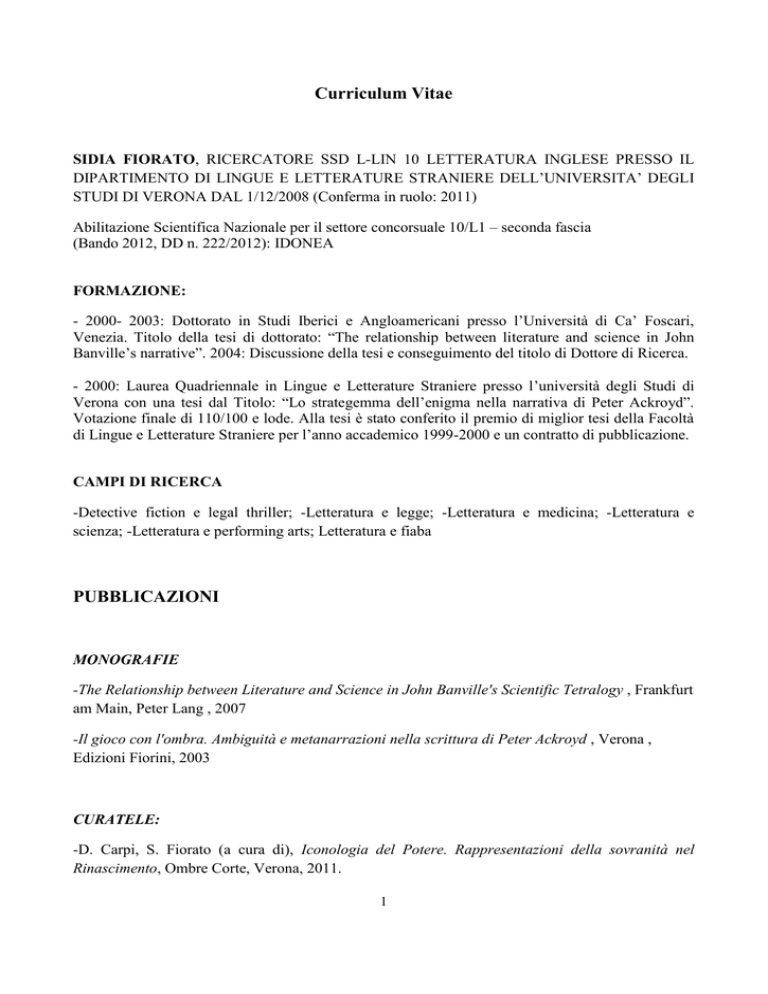 Curriculum Vitae

SIDIA FIORATO, RICERCATORE SSD L-LIN 10 LETTERATURA INGLESE PRESSO IL DIPARTIMENTO DI LINGUE E LETTERATURE STRANIERE DELL'UNIVERSITA' DEGLI STUDI DI VERONA DAL 1/12/2008 (Conferma in ruolo: 2011)

Abilitazione Scientifica Nazionale per il settore concorsuale 10/L1 – seconda fascia (Bando 2012, DD n. 222/2012): IDONEA

FORMAZIONE:

- 2000- 2003: Dottorato in Studi Iberici e Angloamericani presso l'Università di Ca' Foscari, Venezia. Titolo della tesi di dottorato: "The relationship between literature and science in John Banville's narrative". 2004: Discussione della tesi e conseguimento del titolo di Dottore di Ricerca.

- 2000: Laurea Quadriennale in Lingue e Letterature Straniere presso l'università degli Studi di Verona con una tesi dal Titolo: "Lo strategemma dell'enigma nella narrativa di Peter Ackroyd". Votazione finale di 110/100 e lode. Alla tesi è stato conferito il premio di miglior tesi della Facoltà di Lingue e Letterature Straniere per l'anno accademico 1999-2000 e un contratto di pubblicazione.

CAMPI DI RICERCA

-Detective fiction e legal thriller; -Letteratura e legge; -Letteratura e medicina; -Letteratura e scienza; -Letteratura e performing arts; Letteratura e fiaba

PUBBLICAZIONI

MONOGRAFIE

-The Relationship between Literature and Science in John Banville's Scientific Tetralogy , Frankfurt am Main, Peter Lang , 2007

-Il gioco con l'ombra. Ambiguità e metanarrazioni nella scrittura di Peter Ackroyd , Verona , Edizioni Fiorini, 2003

CURATELE:

-D. Carpi, S. Fiorato (a cura di), Iconologia del Potere. Rappresentazioni della sovranità nel Rinascimento, Ombre Corte, Verona, 2011.

1